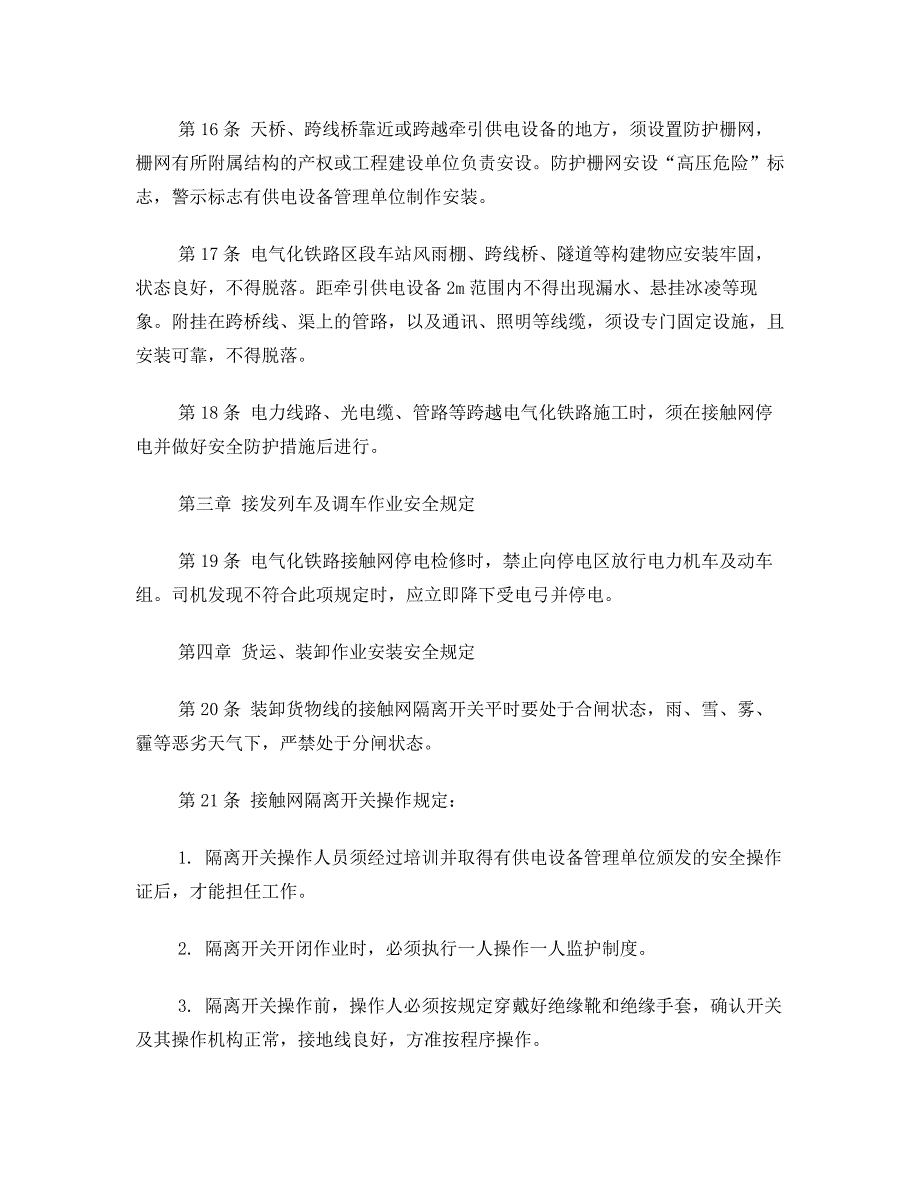 第 16 条 天桥、跨线桥靠近或跨越牵引供电设备的地方，须设置防护栅网，栅网有所附属结构的产权或工程建设单位负责安设。防护栅网安设“高压危险”标志，警示标志有供电设备管理单位制作安装。

第 17 条 电气化铁路区段车站风雨棚、跨线桥、隧道等构建物应安装牢固，状态良好，不得脱落。距牵引供电设备 2m 范围内不得出现漏水、悬挂冰凌等现象。附挂在跨桥线、渠上的管路，以及通讯、照明等线缆，须设专门固定设施，且安装可靠，不得脱落。

第 18 条 电力线路、光电缆、管路等跨越电气化铁路施工时，须在接触网停电并做好安全防护措施后进行。

第三章 接发列车及调车作业安全规定

第 19 条 电气化铁路接触网停电检修时，禁止向停电区放行电力机车及动车组。司机发现不符合此项规定时，应立即降下受电弓并停电。

第四章 货运、装卸作业安装安全规定

第 20 条 装卸货物线的接触网隔离开关平时要处于合闸状态，雨、雪、雾、霾等恶劣天气下，严禁处于分闸状态。

第 21 条 接触网隔离开关操作规定：

1. 隔离开关操作人员须经过培训并取得有供电设备管理单位颁发的安全操作证后，才能担任工作。

2. 隔离开关开闭作业时，必须执行一人操作一人监护制度。

3. 隔离开关操作前，操作人必须按规定穿戴好绝缘靴和绝缘手套，确认开关及其操作机构正常，接地线良好，方准按程序操作。